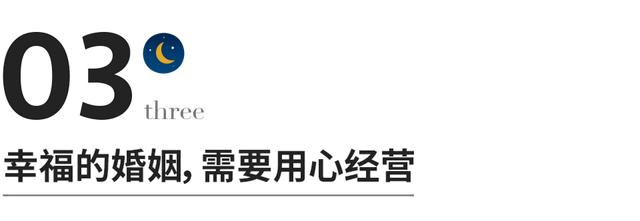 03
three
幸福的婚姻, 需要用心经营